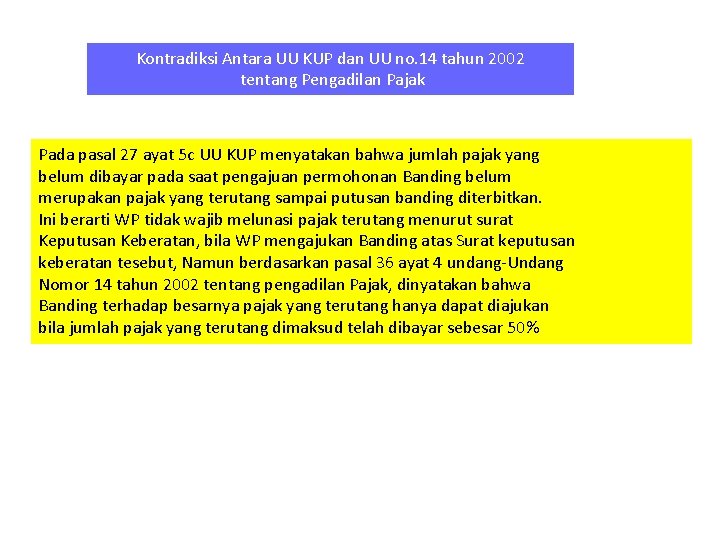 Kontradiksi Antara UU KUP dan UU no.14 tahun 2002 tentang Pengadilan Pajak

Pada pasal 27 ayat 5c UU KUP menyatakan bahwa jumlah pajak yang belum dibayar pada saat pengajuan permohonan Banding belum merupakan pajak yang terutang sampai putusan banding diterbitkan. Ini berarti WP tidak wajib melunasi pajak terutang menurut surat Keputusan Keberatan, bila WP mengajukan Banding atas Surat keputusan keberatan tesebut, Namun berdasarkan pasal 36 ayat 4 undang-Undang Nomor 14 tahun 2002 tentang pengadilan Pajak, dinyatakan bahwa Banding terhadap besarnya pajak yang terutang hanya dapat diajukan bila jumlah pajak yang terutang dimaksud telah dibayar sebesar 50%